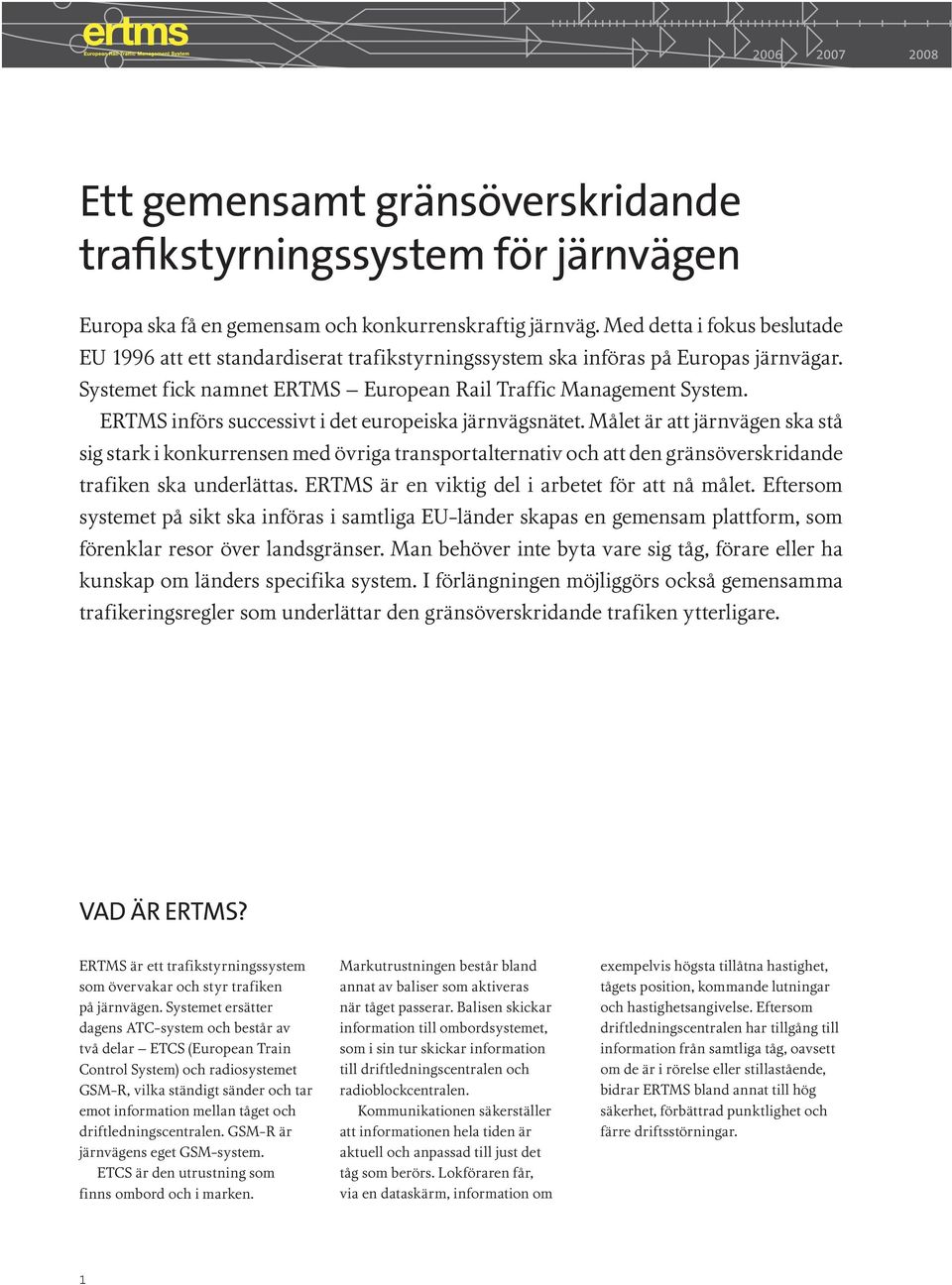 ertms
European Rail Traffic Management System

2006 2007 2008

Ett gemensamt gränsöverskridande trafikstyrningssystem för järnvägen

Europa ska få en gemensam och konkurrenskraftig järnväg. Med detta i fokus beslutade EU 1996 att ett standardiserat trafikstyrningssystem ska införas på Europas järnvägar. Systemet fick namnet ERTMS – European Rail Traffic Management System.

ERTMS införs successivt i det europeiska järnvägsnätet. Målet är att järnvägen ska stå sig stark i konkurrensen med övriga transportalternativ och att den gränsöverskridande trafiken ska underlättas. ERTMS är en viktig del i arbetet för att nå målet. Eftersom systemet på sikt ska införas i samtliga EU-länder skapas en gemensam plattform, som förenklar resor över landsgränser. Man behöver inte byta vare sig tåg, förare eller ha kunskap om länders specifika system. I förlängningen möjliggörs också gemensamma trafikeringsregler som underlättar den gränsöverskridande trafiken ytterligare.

VAD ÄR ERTMS?

ERTMS är ett trafikstyrningssystem som övervakar och styr trafiken på järnvägen. Systemet ersätter dagens ATC-system och består av två delar – ETCS (European Train Control System) och radiosystemet GSM-R, vilka ständigt sänder och tar emot information mellan tåget och driftledningscentralen. GSM-R är järnvägens eget GSM-system.

ETCS är den utrustning som finns ombord och i marken.

Markutrustningen består bland annat av baliser som aktiveras när tåget passerar. Balisen skickar information till ombordsystemet, som i sin tur skickar information till driftledningscentralen och radioblockcentralen.

Kommunikationen säkerställer att informationen hela tiden är aktuell och anpassad till just det tåg som berörs. Lokföraren får, via en dataskärm, information om exempelvis högsta tillåtna hastighet, tågets position, kommande lutningar och hastighetsangivelse. Eftersom driftledningscentralen har tillgång till information från samtliga tåg, oavsett om de är i rörelse eller stillastående, bidrar ERTMS bland annat till hög säkerhet, förbättrad punktlighet och färre driftsstörningar.

1